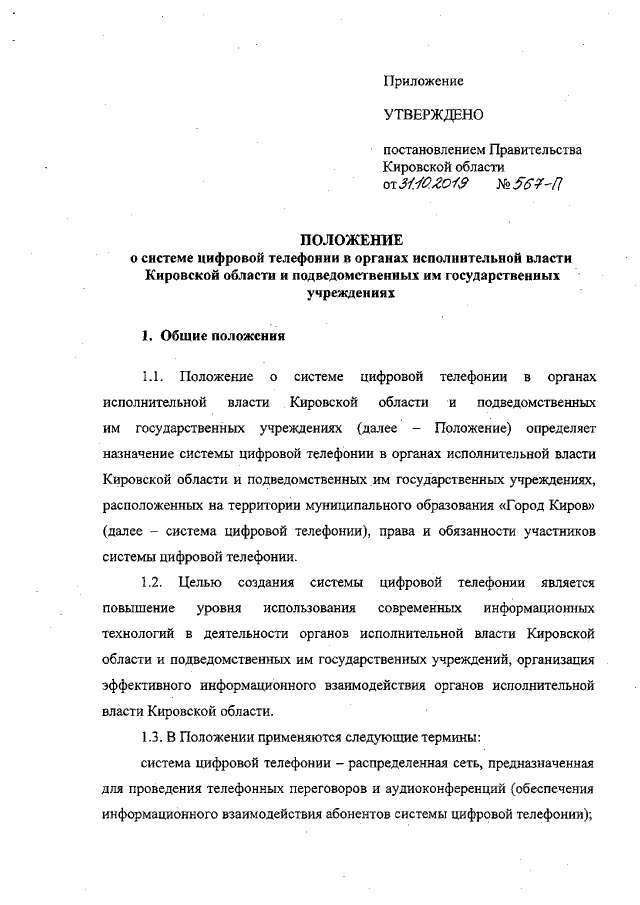 Приложение

УТВЕРЖДЕНО

постановлением Правительства Кировской области
от 31.10.2019 № 567-П

ПОЛОЖЕНИЕ
о системе цифровой телефонии в органах исполнительной власти Кировской области и подведомственных им государственных учреждениях

1. Общие положения

1.1. Положение о системе цифровой телефонии в органах исполнительной власти Кировской области и подведомственных им государственных учреждениях (далее – Положение) определяет назначение системы цифровой телефонии в органах исполнительной власти Кировской области и подведомственных им государственных учреждениях, расположенных на территории муниципального образования «Город Киров» (далее – система цифровой телефонии), права и обязанности участников системы цифровой телефонии.

1.2. Целью создания системы цифровой телефонии является повышение уровня использования современных информационных технологий в деятельности органов исполнительной власти Кировской области и подведомственных им государственных учреждений, организация эффективного информационного взаимодействия органов исполнительной власти Кировской области.

1.3. В Положении применяются следующие термины:

система цифровой телефонии – распределенная сеть, предназначенная для проведения телефонных переговоров и аудиоконференций (обеспечения информационного взаимодействия абонентов системы цифровой телефонии);